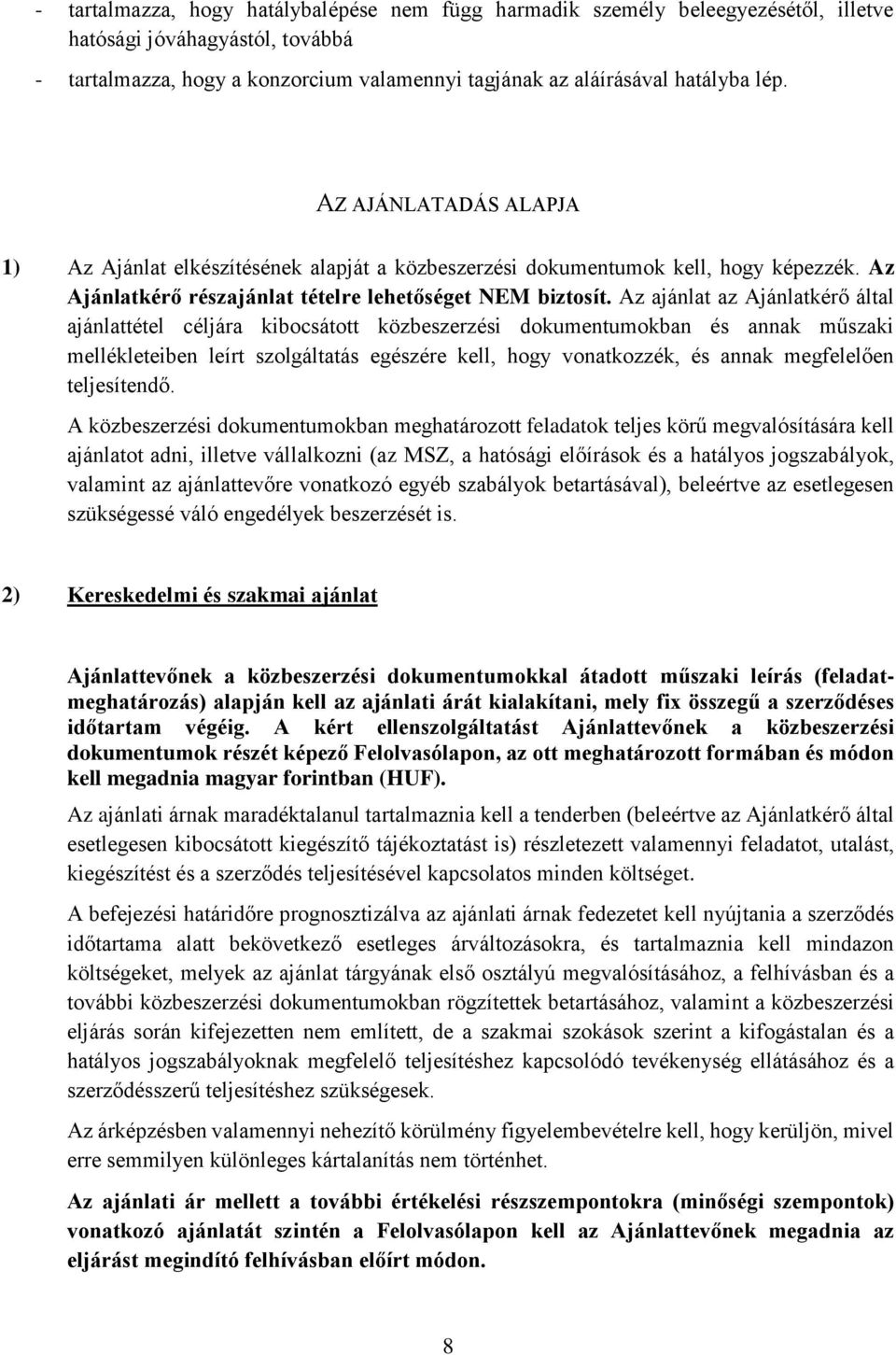 - tartalmazza, hogy hatálybalépése nem függ harmadik személy beleegyezésétől, illetve hatósági jóváhagyástól, továbbá
- tartalmazza, hogy a konzorcium valamennyi tagjának az aláírásával hatályba lép.

AZ AJÁNLATADÁS ALAPJA

1) Az Ajánlat elkészítésének alapját a közbeszerzési dokumentumok kell, hogy képezzék. Az Ajánlatkérő részajánlat tételre lehetőséget NEM biztosít. Az ajánlat az Ajánlatkérő által ajánlattétel céljára kibocsátott közbeszerzési dokumentumokban és annak műszaki mellékleteiben leírt szolgáltatás egészére kell, hogy vonatkozzék, és annak megfelelően teljesítendő.

A közbeszerzési dokumentumokban meghatározott feladatok teljes körű megvalósítására kell ajánlatot adni, illetve vállalkozni (az MSZ, a hatósági előírások és a hatályos jogszabályok, valamint az ajánlattevőre vonatkozó egyéb szabályok betartásával), beleértve az esetlegesen szükségessé váló engedélyek beszerzését is.

2) Kereskedelmi és szakmai ajánlat

Ajánlattevőnek a közbeszerzési dokumentumokkal átadott műszaki leírás (feladatmeghatározás) alapján kell az ajánlati árát kialakítani, mely fix összegű a szerződéses időtartam végéig. A kért ellenszolgáltatást Ajánlattevőnek a közbeszerzési dokumentumok részét képező Felolvasólapon, az ott meghatározott formában és módon kell megadnia magyar forintban (HUF).

Az ajánlati árnak maradéktalanul tartalmaznia kell a tenderben (beleértve az Ajánlatkérő által esetlegesen kibocsátott kiegészítő tájékoztatást is) részletezett valamennyi feladatot, utalást, kiegészítést és a szerződés teljesítésével kapcsolatos minden költséget.

A befejezési határidőre prognosztizálva az ajánlati árnak fedezetet kell nyújtania a szerződés időtartama alatt bekövetkező esetleges árváltozásokra, és tartalmaznia kell mindazon költségeket, melyek az ajánlat tárgyának első osztályú megvalósításához, a felhívásban és a további közbeszerzési dokumentumokban rögzítettek betartásához, valamint a közbeszerzési eljárás során kifejezetten nem említett, de a szakmai szokások szerint a kifogástalan és a hatályos jogszabályoknak megfelelő teljesítéshez kapcsolódó tevékenység ellátásához és a szerződésszerű teljesítéshez szükségesek.

Az árképzésben valamennyi nehezítő körülmény figyelembevételre kell, hogy kerüljön, mivel erre semmilyen különleges kártalanítás nem történhet.

Az ajánlati ár mellett a további értékelési részszempontokra (minőségi szempontok) vonatkozó ajánlatát szintén a Felolvasólapon kell az Ajánlattevőnek megadnia az eljárást megindító felhívásban előírt módon.

8